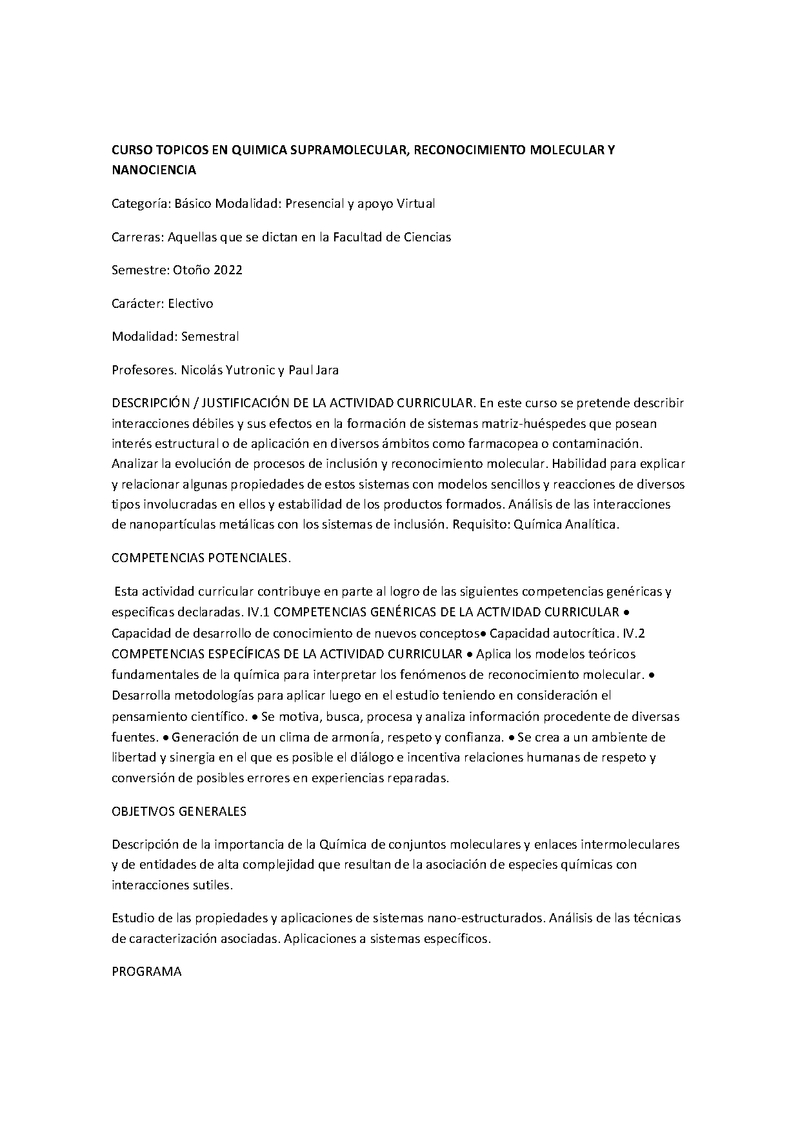 CURSO TOPICOS EN QUIMICA SUPRAMOLECULAR, RECONOCIMIENTO MOLECULAR Y NANOCIENCIA

Categoría: Básico Modalidad: Presencial y apoyo Virtual

Carreras: Aquellas que se dictan en la Facultad de Ciencias

Semestre: Otoño 2022

Carácter: Electivo

Modalidad: Semestral

Profesores. Nicolás Yutronic y Paul Jara

DESCRIPCIÓN / JUSTIFICACIÓN DE LA ACTIVIDAD CURRICULAR. En este curso se pretende describir interacciones débiles y sus efectos en la formación de sistemas matriz-huéspedes que posean interés estructural o de aplicación en diversos ámbitos como farmacopea o contaminación. Analizar la evolución de procesos de inclusión y reconocimiento molecular. Habilidad para explicar y relacionar algunas propiedades de estos sistemas con modelos sencillos y reacciones de diversos tipos involucradas en ellos y estabilidad de los productos formados. Análisis de las interacciones de nanopartículas metálicas con los sistemas de inclusión. Requisito: Química Analítica.

COMPETENCIAS POTENCIALES.

Esta actividad curricular contribuye en parte al logro de las siguientes competencias genéricas y especificas declaradas. IV.1 COMPETENCIAS GENÉRICAS DE LA ACTIVIDAD CURRICULAR • Capacidad de desarrollo de conocimiento de nuevos conceptos• Capacidad autocrítica. IV.2 COMPETENCIAS ESPECÍFICAS DE LA ACTIVIDAD CURRICULAR • Aplica los modelos teóricos fundamentales de la química para interpretar los fenómenos de reconocimiento molecular. • Desarrolla metodologías para aplicar luego en el estudio teniendo en consideración el pensamiento científico. • Se motiva, busca, procesa y analiza información procedente de diversas fuentes. • Generación de un clima de armonía, respeto y confianza. • Se crea a un ambiente de libertad y sinergia en el que es posible el diálogo e incentiva relaciones humanas de respeto y conversión de posibles errores en experiencias reparadas.

OBJETIVOS GENERALES

Descripción de la importancia de la Química de conjuntos moleculares y enlaces intermoleculares y de entidades de alta complejidad que resultan de la asociación de especies químicas con interacciones sutiles.

Estudio de las propiedades y aplicaciones de sistemas nano-estructurados. Análisis de las técnicas de caracterización asociadas. Aplicaciones a sistemas específicos.

PROGRAMA